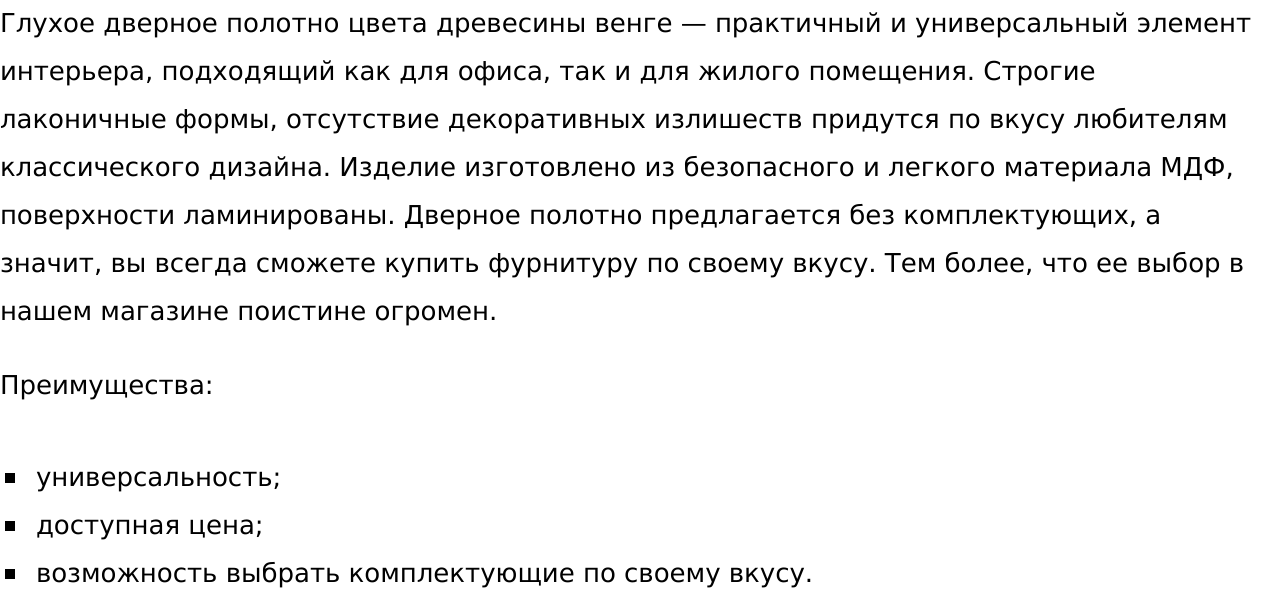 Глухое дверное полотно цвета древесины венге — практичный и универсальный элемент интерьера, подходящий как для офиса, так и для жилого помещения. Строгие лаконичные формы, отсутствие декоративных излишеств придутся по вкусу любителям классического дизайна. Изделие изготовлено из безопасного и легкого материала МДФ, поверхности ламинированы. Дверное полотно предлагается без комплектующих, а значит, вы всегда сможете купить фурнитуру по своему вкусу. Тем более, что ее выбор в нашем магазине поистине огромен.

Преимущества:

- универсальность;
- доступная цена;
- возможность выбрать комплектующие по своему вкусу.